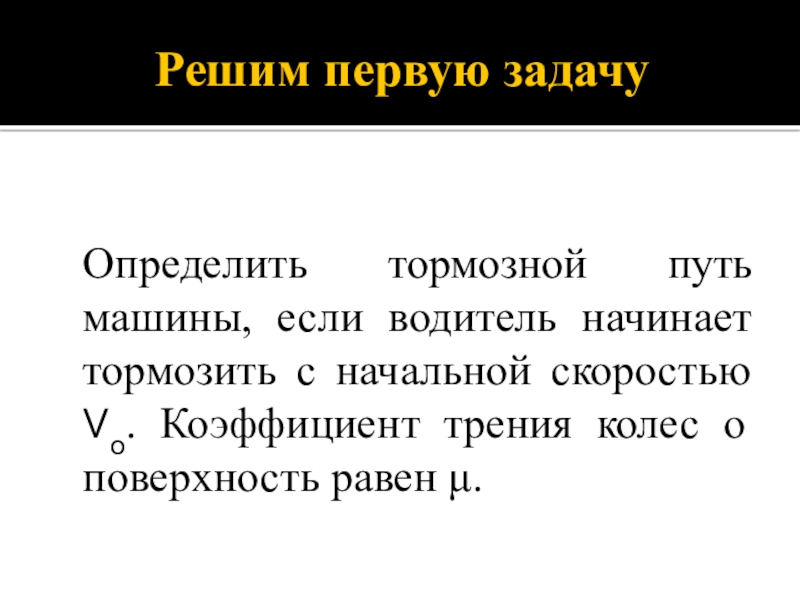 Решим первую задачу

Определить тормозной путь машины, если водитель начинает тормозить с начальной скоростью $V_o$. Коэффициент трения колес о поверхность равен $\mu$.